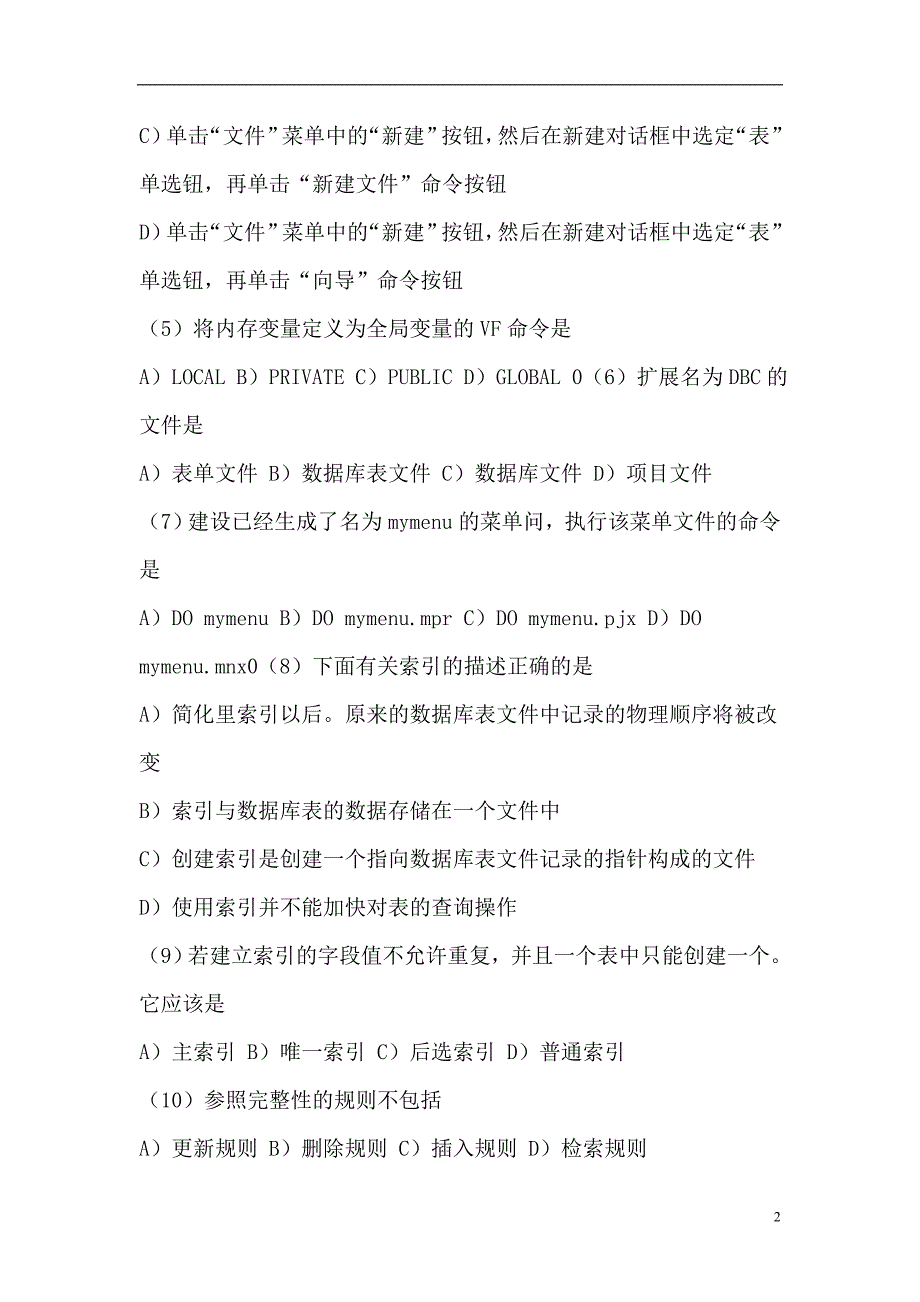 C）单击“文件”菜单中的“新建”按钮，然后在新建对话框中选定“表”单选钮，再单击“新建文件”命令按钮

D）单击“文件”菜单中的“新建”按钮，然后在新建对话框中选定“表”单选钮，再单击“向导”命令按钮

（5）将内存变量定义为全局变量的 VF 命令是

A）LOCAL B）PRIVATE C）PUBLIC D）GLOBAL 0（6）扩展名为 DBC 的文件是

A）表单文件 B）数据库表文件 C）数据库文件 D）项目文件

（7）建设已经生成了名为 mymenu 的菜单问，执行该菜单文件的命令是

A）DO mymenu B）DO mymenu.mpr C）DO mymenu.pjx D）DO mymenu.mnx0（8）下面有关索引的描述正确的是

A）简化里索引以后。原来的数据库表文件中记录的物理顺序将被改变

B）索引与数据库表的数据存储在一个文件中

C）创建索引是创建一个指向数据库表文件记录的指针构成的文件

D）使用索引并不能加快对表的查询操作

（9）若建立索引的字段值不允许重复，并且一个表中只能创建一个。它应该是

A）主索引 B）唯一索引 C）后选索引 D）普通索引

（10）参照完整性的规则不包括

A）更新规则 B）删除规则 C）插入规则 D）检索规则

2